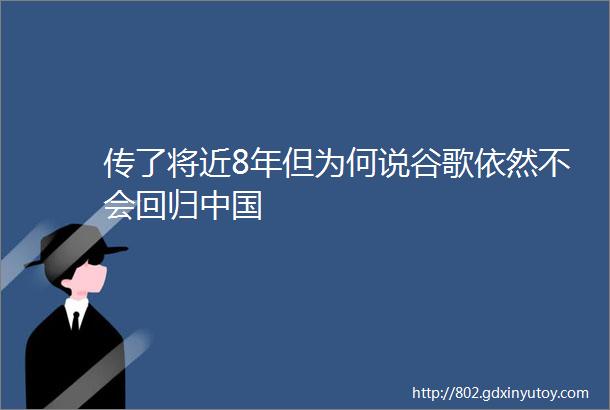 传了将近8年但为何说谷歌依然不会回归中国

http://802.gdxinyutoy.com